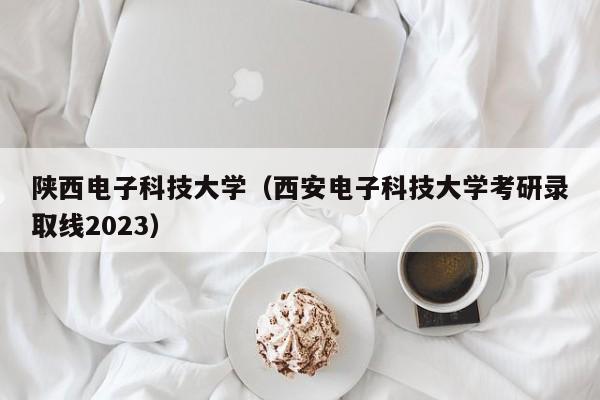 陕西电子科技大学（西安电子科技大学考研录取线2023）